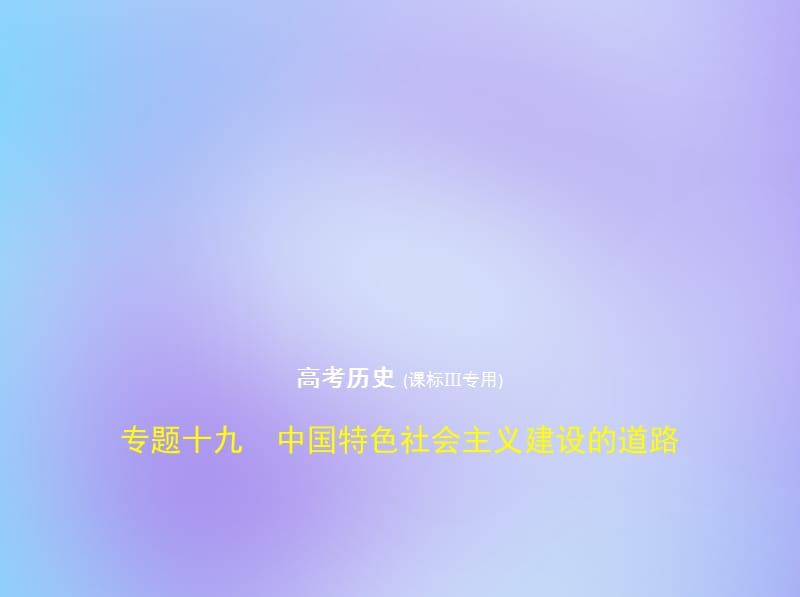 高考历史 (课标III专用)

专题十九　中国特色社会主义建设的道路